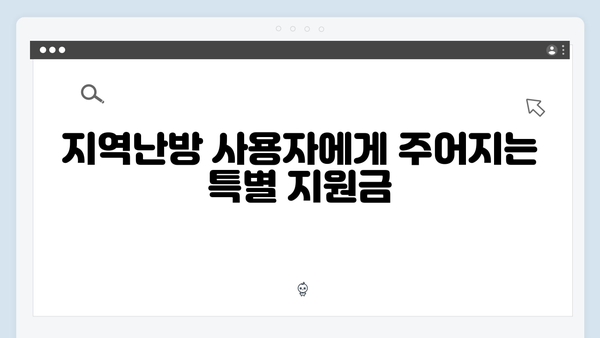 지역난방 사용자에게 주어지는 특별 지원금